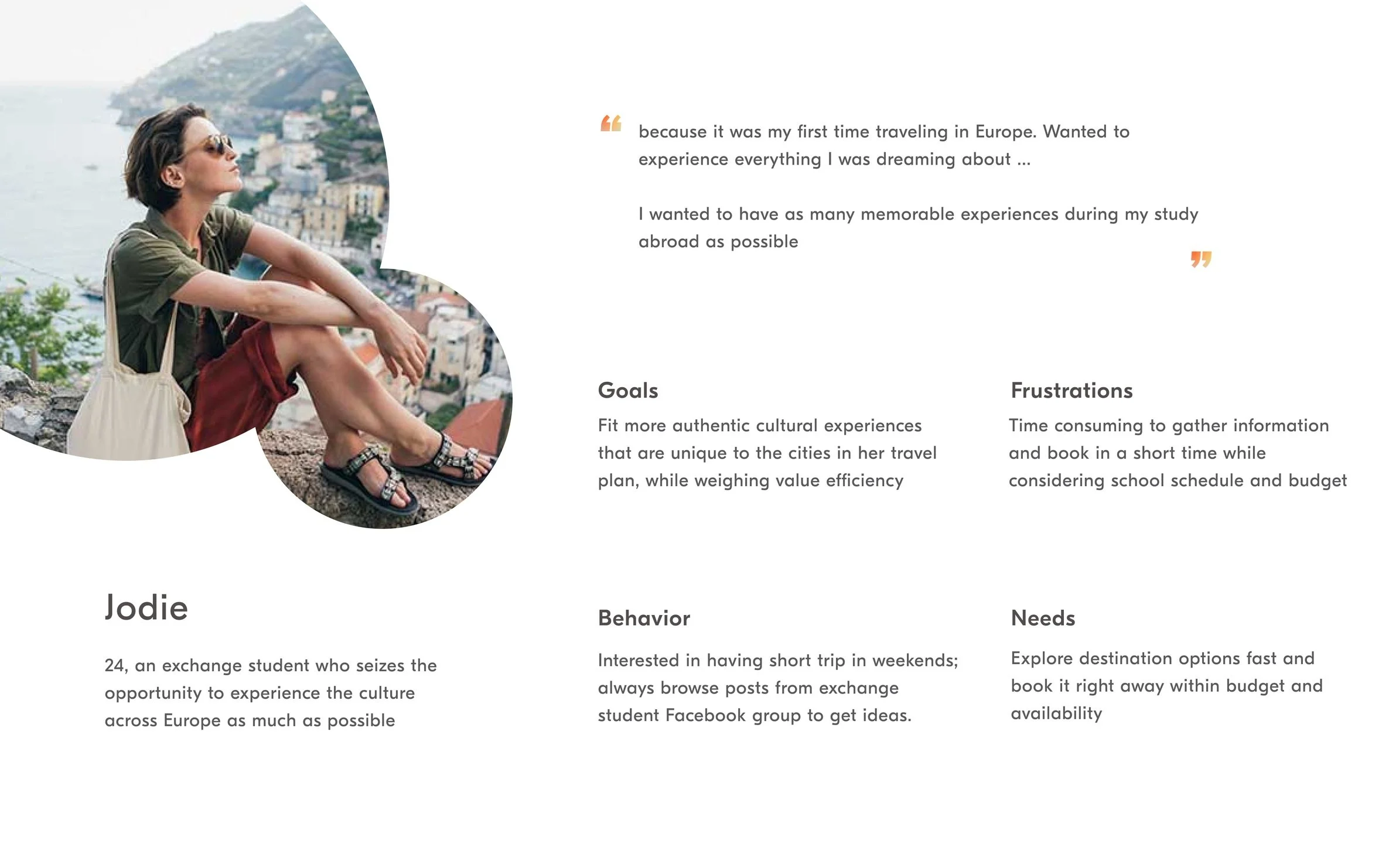 “ because it was my first time traveling in Europe. Wanted to experience everything I was dreaming about ...

I wanted to have as many memorable experiences during my study abroad as possible ”

Goals

Fit more authentic cultural experiences that are unique to the cities in her travel plan, while weighing value efficiency

Frustrations

Time consuming to gather information and book in a short time while considering school schedule and budget

Jodie

24, an exchange student who seizes the opportunity to experience the culture across Europe as much as possible

Behavior

Interested in having short trip in weekends; always browse posts from exchange student Facebook group to get ideas.

Needs

Explore destination options fast and book it right away within budget and availability